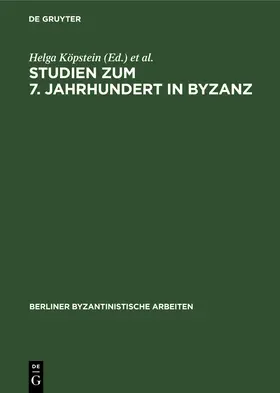 DE GRUYTER

Helga Köpstein (Ed.) et al.

STUDIEN ZUM 7. JAHRHUNDERT IN BYZANZ

BERLINER BYZANTINISTISCHE ARBEITEN

DE G